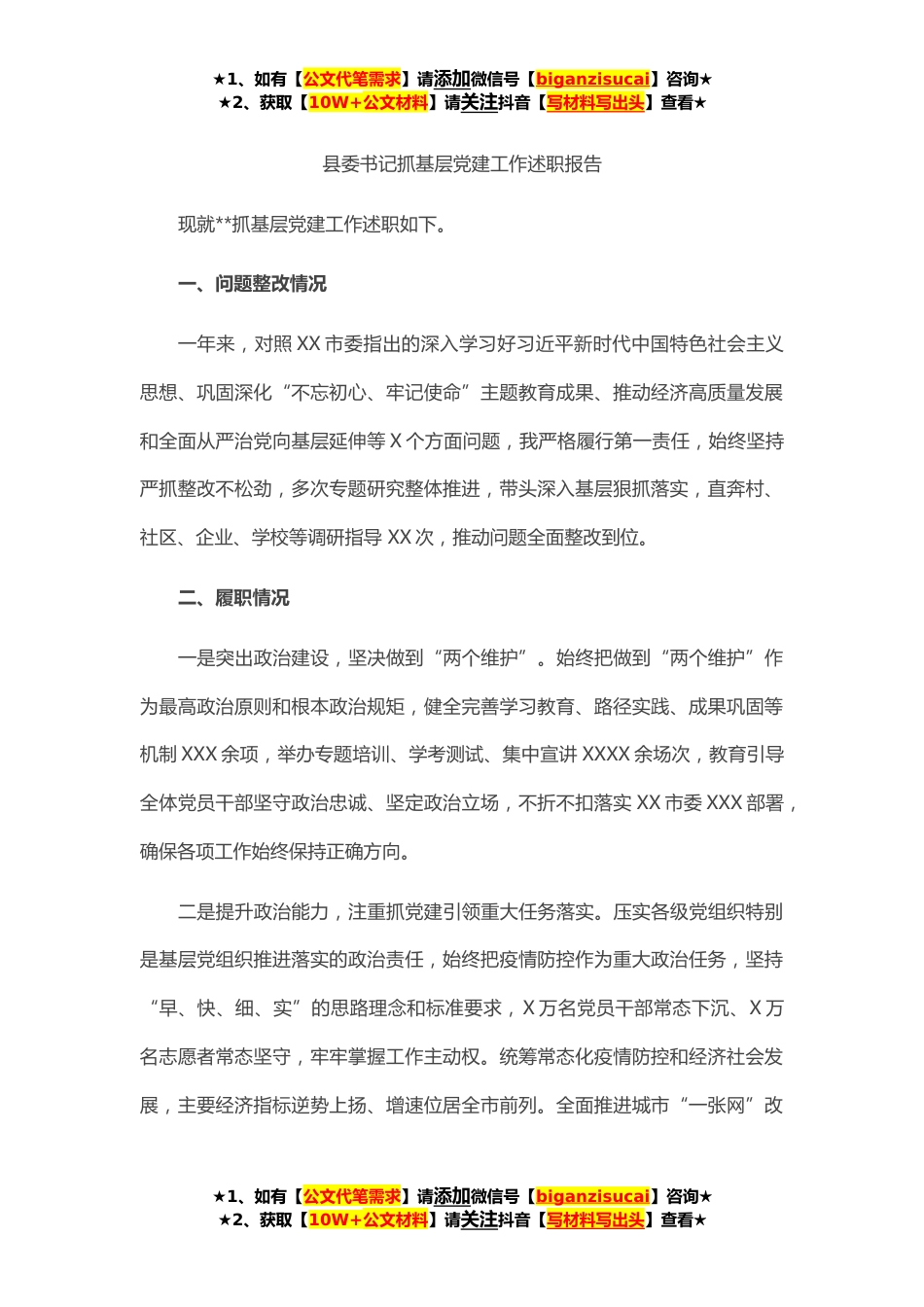 ★1、如有【公文代笔需求】请添加微信号【biganzisucai】咨询★
★2、获取【10W+公文材料】请关注抖音【写材料写出头】查看★

县委书记抓基层党建工作述职报告

现就**抓基层党建工作述职如下。

一、问题整改情况

一年来，对照XX市委指出的深入学习好习近平新时代中国特色社会主义思想、巩固深化“不忘初心、牢记使命”主题教育成果、推动经济高质量发展和全面从严治党向基层延伸等X个方面问题，我严格履行第一责任，始终坚持严抓整改不松劲，多次专题研究整体推进，带头深入基层狠抓落实，直奔村、社区、企业、学校等调研指导XX次，推动问题全面整改到位。

二、履职情况

一是突出政治建设，坚决做到“两个维护”。始终把做到“两个维护”作为最高政治原则和根本政治规矩，健全完善学习教育、路径实践、成果巩固等机制XXX余项，举办专题培训、学考测试、集中宣讲XXXX余场次，教育引导全体党员干部坚守政治忠诚、坚定政治立场，不折不扣落实XX市委XXX部署，确保各项工作始终保持正确方向。

二是提升政治能力，注重抓党建引领重大任务落实。压实各级党组织特别是基层党组织推进落实的政治责任，始终把疫情防控作为重大政治任务，坚持“早、快、细、实”的思路理念和标准要求，X万名党员干部常态下沉、X万名志愿者常态坚守，牢牢掌握工作主动权。统筹常态化疫情防控和经济社会发展，主要经济指标逆势上扬、增速位居全市前列。全面推进城市“一张网”改

★1、如有【公文代笔需求】请添加微信号【biganzisucai】咨询★
★2、获取【10W+公文材料】请关注抖音【写材料写出头】查看★